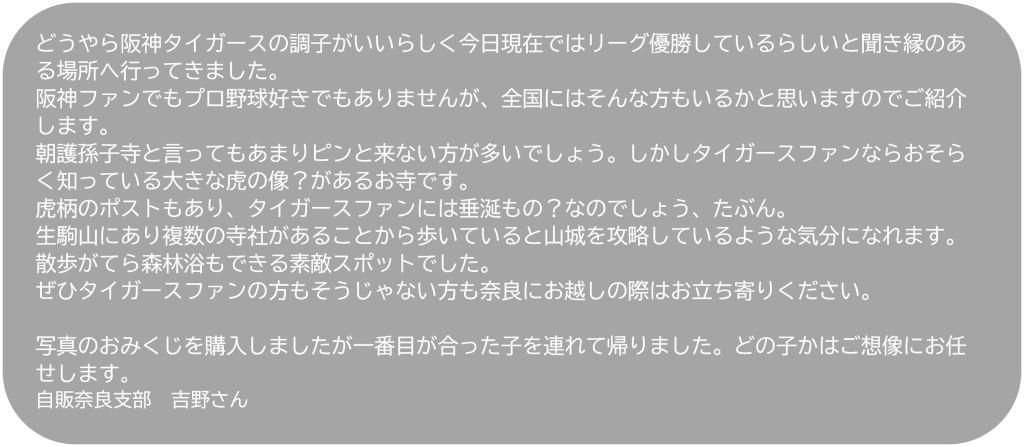 どうやら阪神タイガースの調子がいいらしく今日現在ではリーグ優勝しているらしいと聞き縁のある場所へ行ってきました。
阪神ファンでもプロ野球好きでもありませんが、全国にはそんな方もいるかと思いますのでご紹介します。
朝護孫子寺と言ってもあまりピンと来ない方が多いでしょう。しかしタイガースファンならおそらく知っている大きな虎の像？があるお寺です。
虎柄のポストもあり、タイガースファンには垂涎もの？なのでしょう、たぶん。
生駒山にあり複数の寺社があることから歩いていると山城を攻略しているような気分になれます。
散歩がてら森林浴もできる素敵スポットでした。
ぜひタイガースファンの方もそうじゃない方も奈良にお越しの際はお立ち寄りください。

写真のおみくじを購入しましたが一番目が合った子を連れて帰りました。どの子かはご想像にお任せします。
自販奈良支部　吉野さん